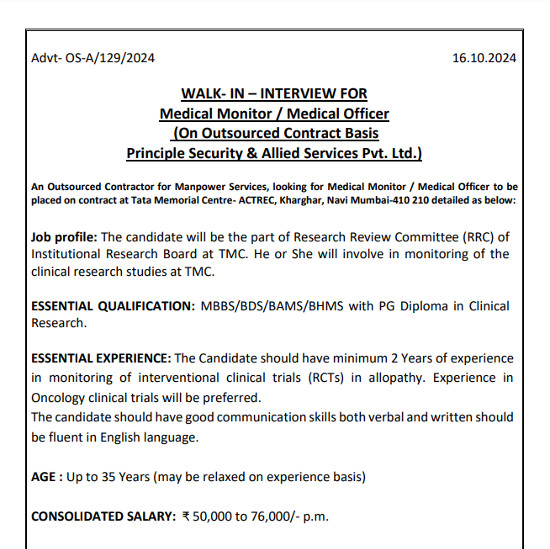 Advt- OS-A/129/2024

16.10.2024

WALK- IN – INTERVIEW FOR
Medical Monitor / Medical Officer
(On Outsourced Contract Basis
Principle Security & Allied Services Pvt. Ltd.)

An Outsourced Contractor for Manpower Services, looking for Medical Monitor / Medical Officer to be placed on contract at Tata Memorial Centre- ACTREC, Kharghar, Navi Mumbai-410 210 detailed as below:

Job profile: The candidate will be the part of Research Review Committee (RRC) of Institutional Research Board at TMC. He or She will involve in monitoring of the clinical research studies at TMC.

ESSENTIAL QUALIFICATION: MBBS/BDS/BAMS/BHMS with PG Diploma in Clinical Research.

ESSENTIAL EXPERIENCE: The Candidate should have minimum 2 Years of experience in monitoring of interventional clinical trials (RCTs) in allopathy. Experience in Oncology clinical trials will be preferred.
The candidate should have good communication skills both verbal and written should be fluent in English language.

AGE : Up to 35 Years (may be relaxed on experience basis)

CONSOLIDATED SALARY: ₹ 50,000 to 76,000/- p.m.